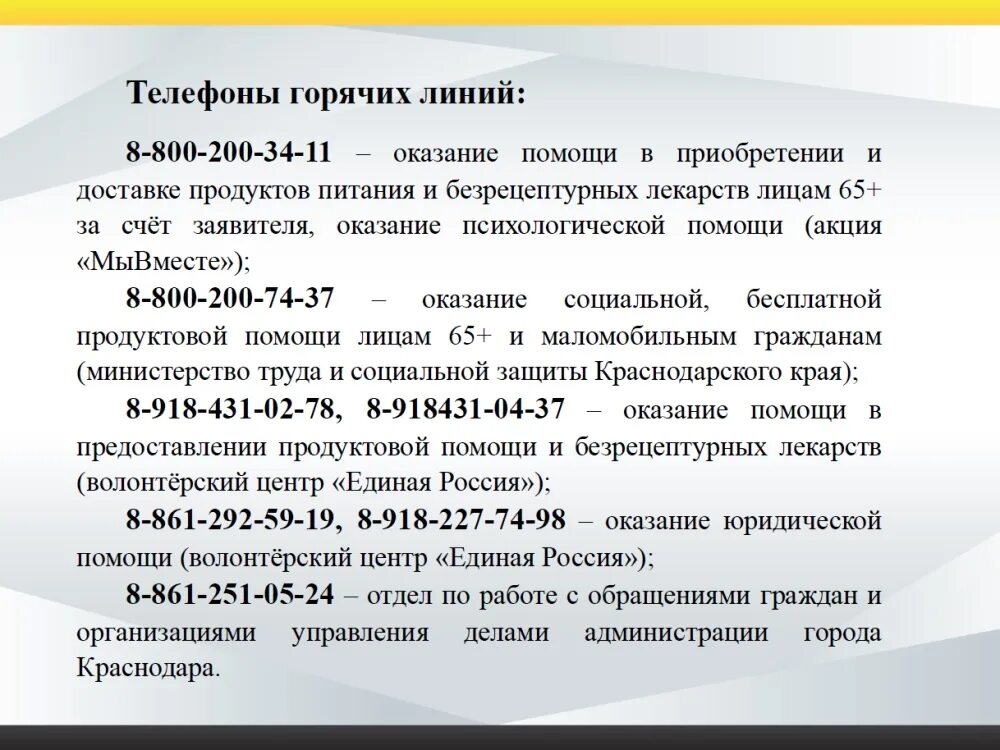 Телефоны горячих линий:

8-800-200-34-11 – оказание помощи в приобретении и доставке продуктов питания и безрецептурных лекарств лицам 65+ за счёт заявителя, оказание психологической помощи (акция «МыВместе»);

8-800-200-74-37 – оказание социальной, бесплатной продуктовой помощи лицам 65+ и маломобильным гражданам (министерство труда и социальной защиты Краснодарского края);

8-918-431-02-78, 8-918431-04-37 – оказание помощи в предоставлении продуктовой помощи и безрецептурных лекарств (волонтёрский центр «Единая Россия»);

8-861-292-59-19, 8-918-227-74-98 – оказание юридической помощи (волонтёрский центр «Единая Россия»);

8-861-251-05-24 – отдел по работе с обращениями граждан и организациями управления делами администрации города Краснодара.